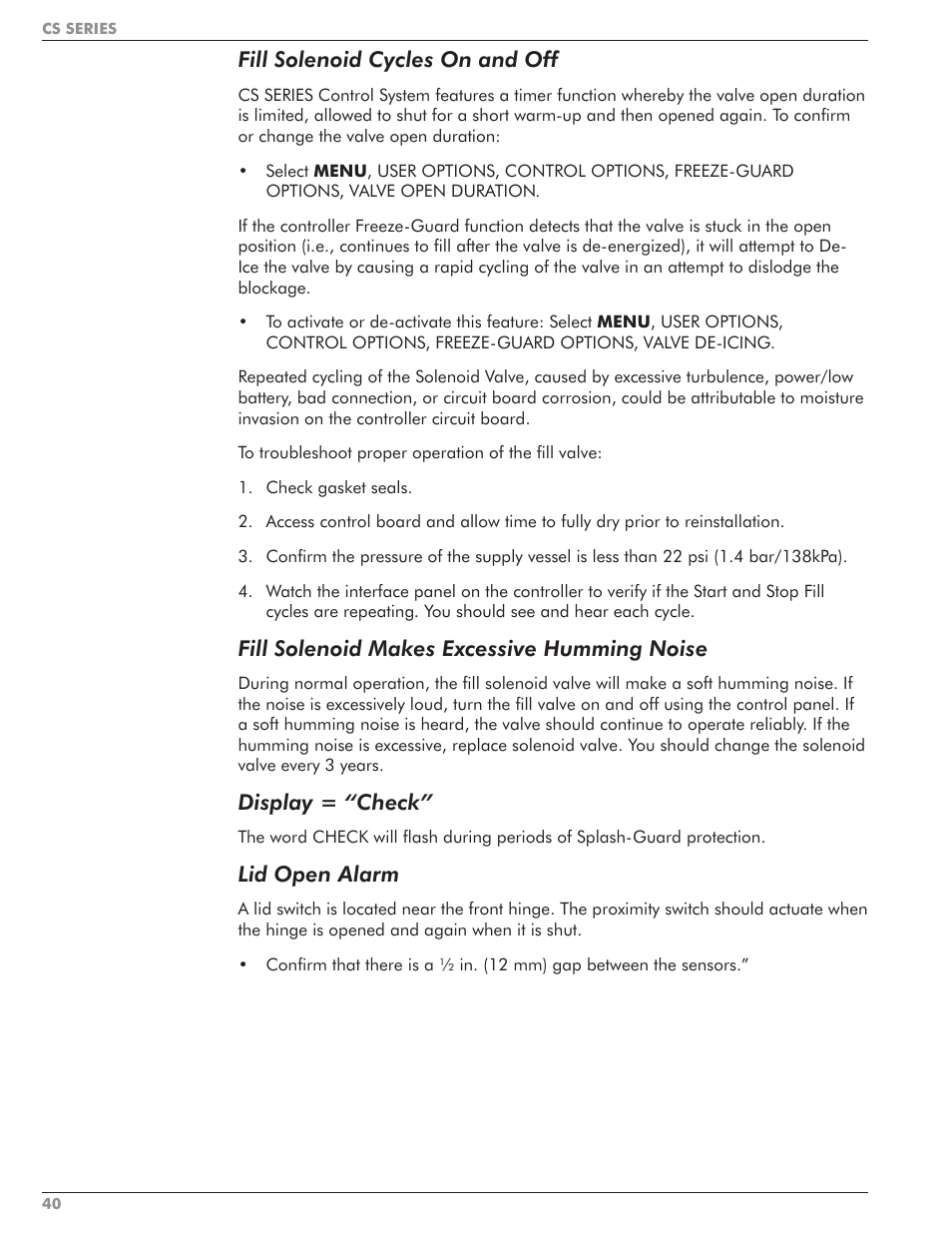 CS SERIES

Fill Solenoid Cycles On and Off

CS SERIES Control System features a timer function whereby the valve open duration is limited, allowed to shut for a short warm-up and then opened again. To confirm or change the valve open duration:

• Select MENU, USER OPTIONS, CONTROL OPTIONS, FREEZE-GUARD OPTIONS, VALVE OPEN DURATION.

If the controller Freeze-Guard function detects that the valve is stuck in the open position (i.e., continues to fill after the valve is de-energized), it will attempt to De-Ice the valve by causing a rapid cycling of the valve in an attempt to dislodge the blockage.

• To activate or de-activate this feature: Select MENU, USER OPTIONS, CONTROL OPTIONS, FREEZE-GUARD OPTIONS, VALVE DE-ICING.

Repeated cycling of the Solenoid Valve, caused by excessive turbulence, power/low battery, bad connection, or circuit board corrosion, could be attributable to moisture invasion on the controller circuit board.

To troubleshoot proper operation of the fill valve:

1. Check gasket seals.

2. Access control board and allow time to fully dry prior to reinstallation.

3. Confirm the pressure of the supply vessel is less than 22 psi (1.4 bar/138kPa).

4. Watch the interface panel on the controller to verify if the Start and Stop Fill cycles are repeating. You should see and hear each cycle.

Fill Solenoid Makes Excessive Humming Noise

During normal operation, the fill solenoid valve will make a soft humming noise. If the noise is excessively loud, turn the fill valve on and off using the control panel. If a soft humming noise is heard, the valve should continue to operate reliably. If the humming noise is excessive, replace solenoid valve. You should change the solenoid valve every 3 years.

Display = “Check”

The word CHECK will flash during periods of Splash-Guard protection.

Lid Open Alarm

A lid switch is located near the front hinge. The proximity switch should actuate when the hinge is opened and again when it is shut.

• Confirm that there is a ½ in. (12 mm) gap between the sensors.”

40